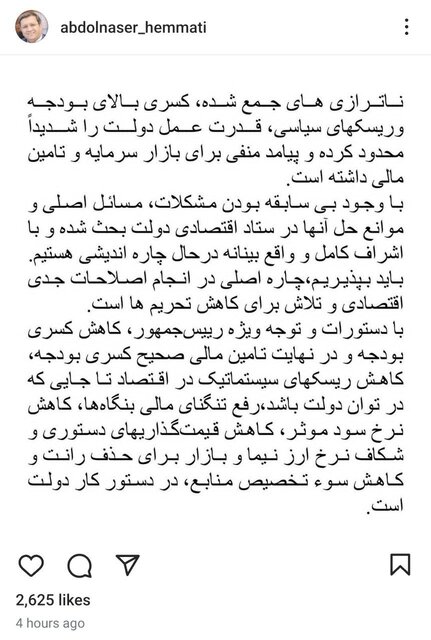 abdolnaser_hemmati

ناترازی های جمع شده، کسری بالای بودجه وریسکهای سیاسی، قدرت عمل دولت را شدیداً محدود کرده و پیامد منفی برای بازار سرمایه و تامین مالی داشته است.
با وجود بی سابقه بودن مشکلات، مسائل اصلی و موانع حل آنها در ستاد اقتصادی دولت بحث شده و با اشراف کامل و واقع بینانه درحال چاره اندیشی هستیم.
باید بپذیریم،چاره اصلی در انجام اصلاحات جدی اقتصادی و تلاش برای کاهش تحریم ها است.
با دستورات و توجه ویژه رییس‌جمهور، کاهش کسری بودجه و در نهایت تامین مالی صحیح کسری بودجه، کاهش ریسکهای سیستماتیک در اقتصاد تا جایی که در توان دولت باشد،رفع تنگنای مالی بنگاه‌ها، کاهش نرخ سود موثر، کاهش قیمت‌گذاریهای دستوری و شکاف نرخ ارز نیما و بازار برای حذف رانت و کاهش سوء تخصیص منابع، در دستور کار دولت است.

2,625 likes
4 hours ago